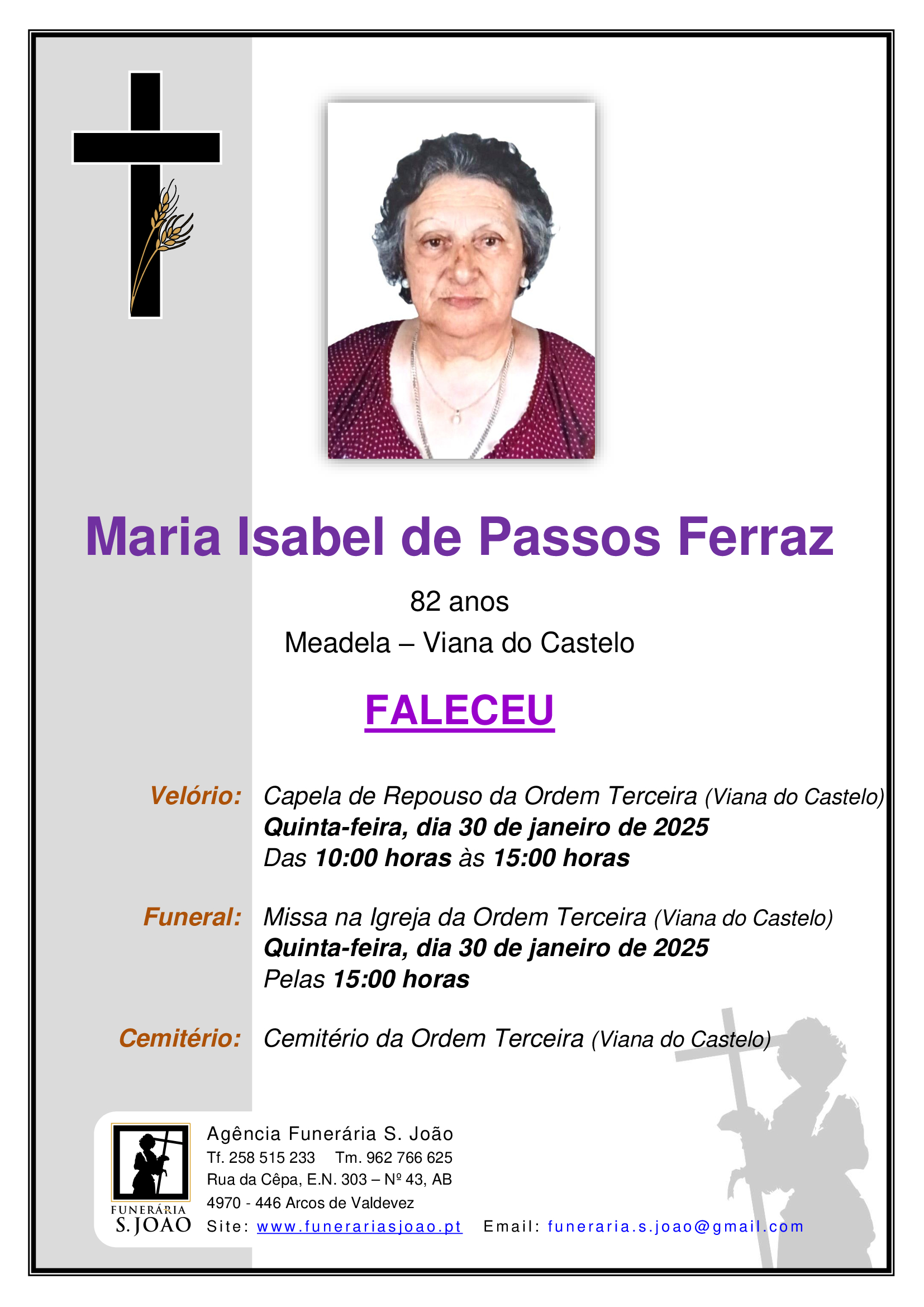 Maria Isabel de Passos Ferraz

82 anos

Meadela – Viana do Castelo

FALECEU

Velório: Capela de Repouso da Ordem Terceira (Viana do Castelo)
Quinta-feira, dia 30 de janeiro de 2025
Das 10:00 horas às 15:00 horas

Funeral: Missa na Igreja da Ordem Terceira (Viana do Castelo)
Quinta-feira, dia 30 de janeiro de 2025
Pelas 15:00 horas

Cemitério: Cemitério da Ordem Terceira (Viana do Castelo)

FUNERÁRIA S. JOÃO

Agência Funerária S. João
Tf. 258 515 233 Tm. 962 766 625
Rua da Cêpa, E.N. 303 – Nº 43, AB
4970 - 446 Arcos de Valdevez
Site: www.funerariasjoao.pt Email: funeraria.s.joao@gmail.com